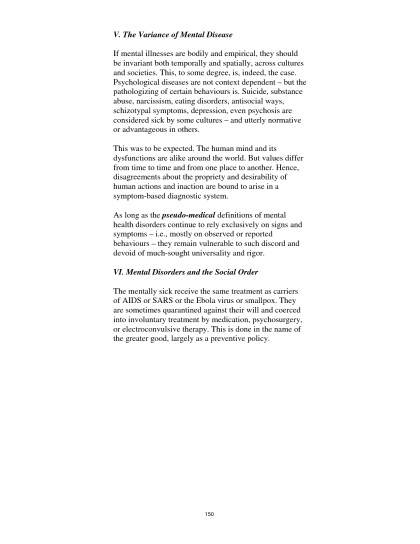 V. The Variance of Mental Disease

If mental illnesses are bodily and empirical, they should be invariant both temporally and spatially, across cultures and societies. This, to some degree, is, indeed, the case. Psychological diseases are not context dependent – but the pathologizing of certain behaviours is. Suicide, substance abuse, narcissism, eating disorders, antisocial ways, schizotypal symptoms, depression, even psychosis are considered sick by some cultures – and utterly normative or advantageous in others.

This was to be expected. The human mind and its dysfunctions are alike around the world. But values differ from time to time and from one place to another. Hence, disagreements about the propriety and desirability of human actions and inaction are bound to arise in a symptom-based diagnostic system.

As long as the pseudo-medical definitions of mental health disorders continue to rely exclusively on signs and symptoms – i.e., mostly on observed or reported behaviours – they remain vulnerable to such discord and devoid of much-sought universality and rigor.

VI. Mental Disorders and the Social Order

The mentally sick receive the same treatment as carriers of AIDS or SARS or the Ebola virus or smallpox. They are sometimes quarantined against their will and coerced into involuntary treatment by medication, psychosurgery, or electroconvulsive therapy. This is done in the name of the greater good, largely as a preventive policy.

150